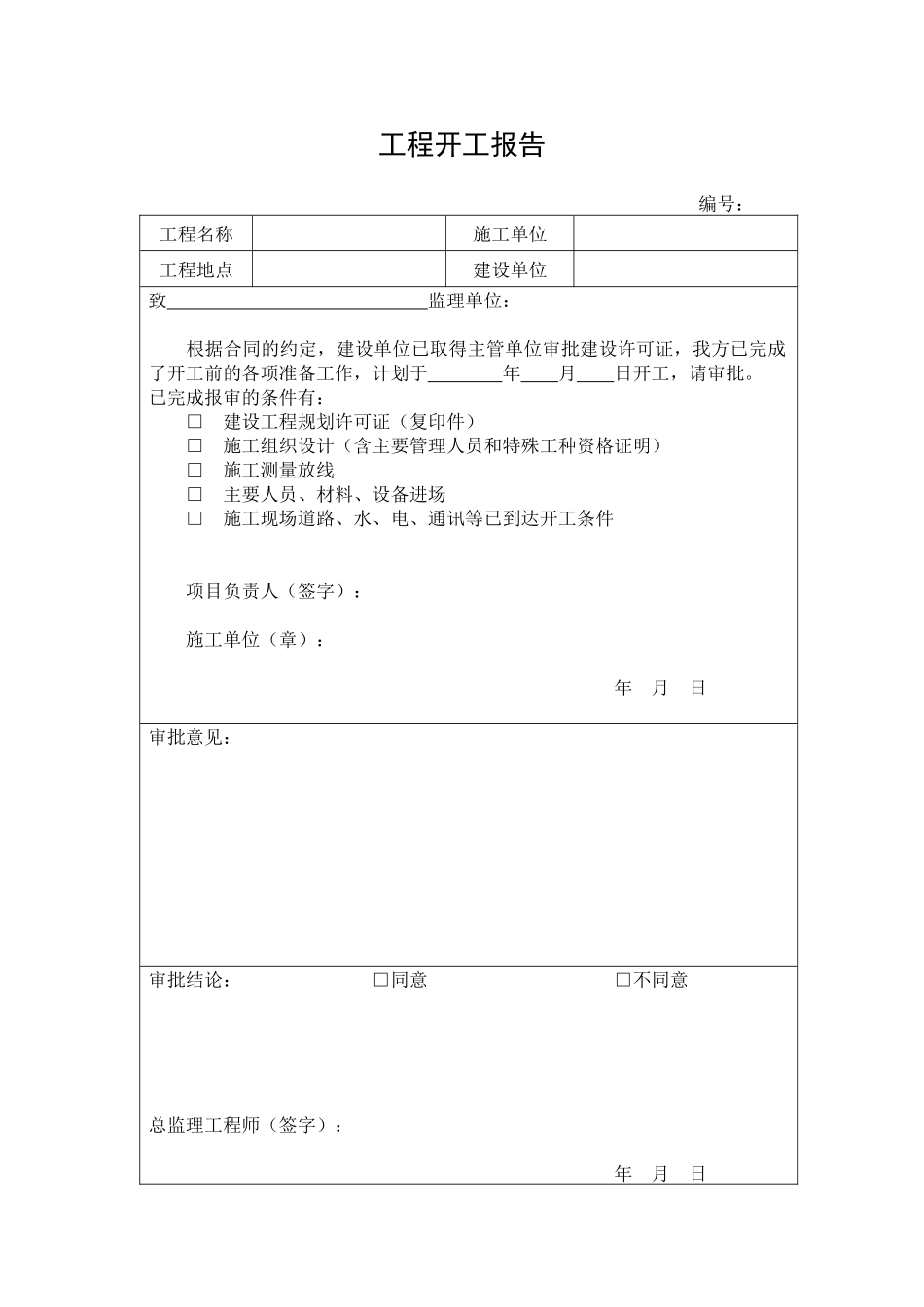 工程开工报告

编号：

工程名称

施工单位

工程地点

建设单位

致____监理单位：

根据合同的约定，建设单位已取得主管单位审批建设许可证，我方已完成了开工前的各项准备工作，计划于____年____月____日开工，请审批。

已完成报审的条件有：

☐ 建设工程规划许可证（复印件）
☐ 施工组织设计（含主要管理人员和特殊工种资格证明）
☐ 施工测量放线
☐ 主要人员、材料、设备进场
☐ 施工现场道路、水、电、通讯等已到达开工条件

项目负责人（签字）：

施工单位（章）：

年 月 日

审批意见：

审批结论： ☐同意 ☐不同意

总监理工程师（签字）：

年 月 日